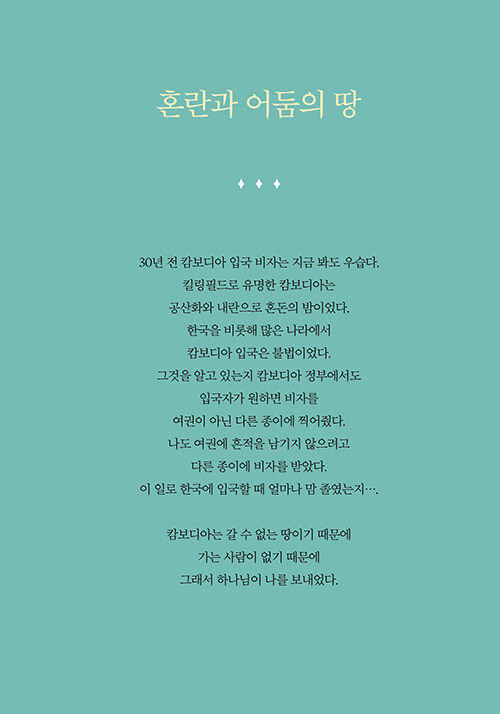 혼란과 어둠의 땅

♦ ♦ ♦

30년 전 캄보디아 입국 비자는 지금 봐도 우습다.
킬링필드로 유명한 캄보디아는
공산화와 내란으로 혼돈의 밤이었다.
한국을 비롯해 많은 나라에서
캄보디아 입국은 불법이었다.
그것을 알고 있는지 캄보디아 정부에서도
입국자가 원하면 비자를
여권이 아닌 다른 종이에 찍어줬다.
나도 여권에 흔적을 남기지 않으려고
다른 종이에 비자를 받았다.
이 일로 한국에 입국할 때 얼마나 맘 졸였는지….

캄보디아는 갈 수 없는 땅이기 때문에
가는 사람이 없기 때문에
그래서 하나님이 나를 보내었다.